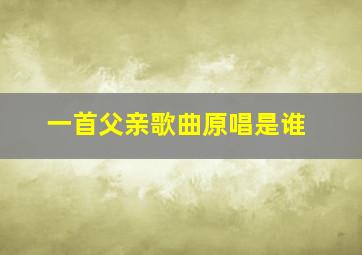 一首父亲歌曲原唱是谁